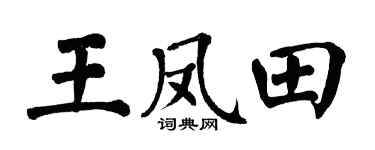 王凤田
词典网